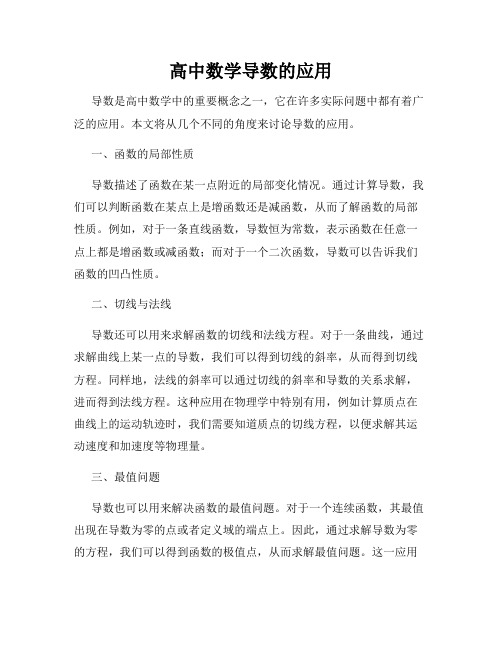 高中数学导数的应用

导数是高中数学中的重要概念之一，它在许多实际问题中都有着广泛的应用。本文将从几个不同的角度来讨论导数的应用。

一、函数的局部性质

导数描述了函数在某一点附近的局部变化情况。通过计算导数，我们可以判断函数在某点上是增函数还是减函数，从而了解函数的局部性质。例如，对于一条直线函数，导数恒为常数，表示函数在任意一点上都是增函数或减函数；而对于一个二次函数，导数可以告诉我们函数的凹凸性质。

二、切线与法线

导数还可以用来求解函数的切线和法线方程。对于一条曲线，通过求解曲线上某一点的导数，我们可以得到切线的斜率，从而得到切线方程。同样地，法线的斜率可以通过切线的斜率和导数的关系求解，进而得到法线方程。这种应用在物理学中特别有用，例如计算质点在曲线上的运动轨迹时，我们需要知道质点的切线方程，以便求解其运动速度和加速度等物理量。

三、最值问题

导数也可以用来解决函数的最值问题。对于一个连续函数，其最值出现在导数为零的点或者定义域的端点上。因此，通过求解导数为零的方程，我们可以得到函数的极值点，从而求解最值问题。这一应用